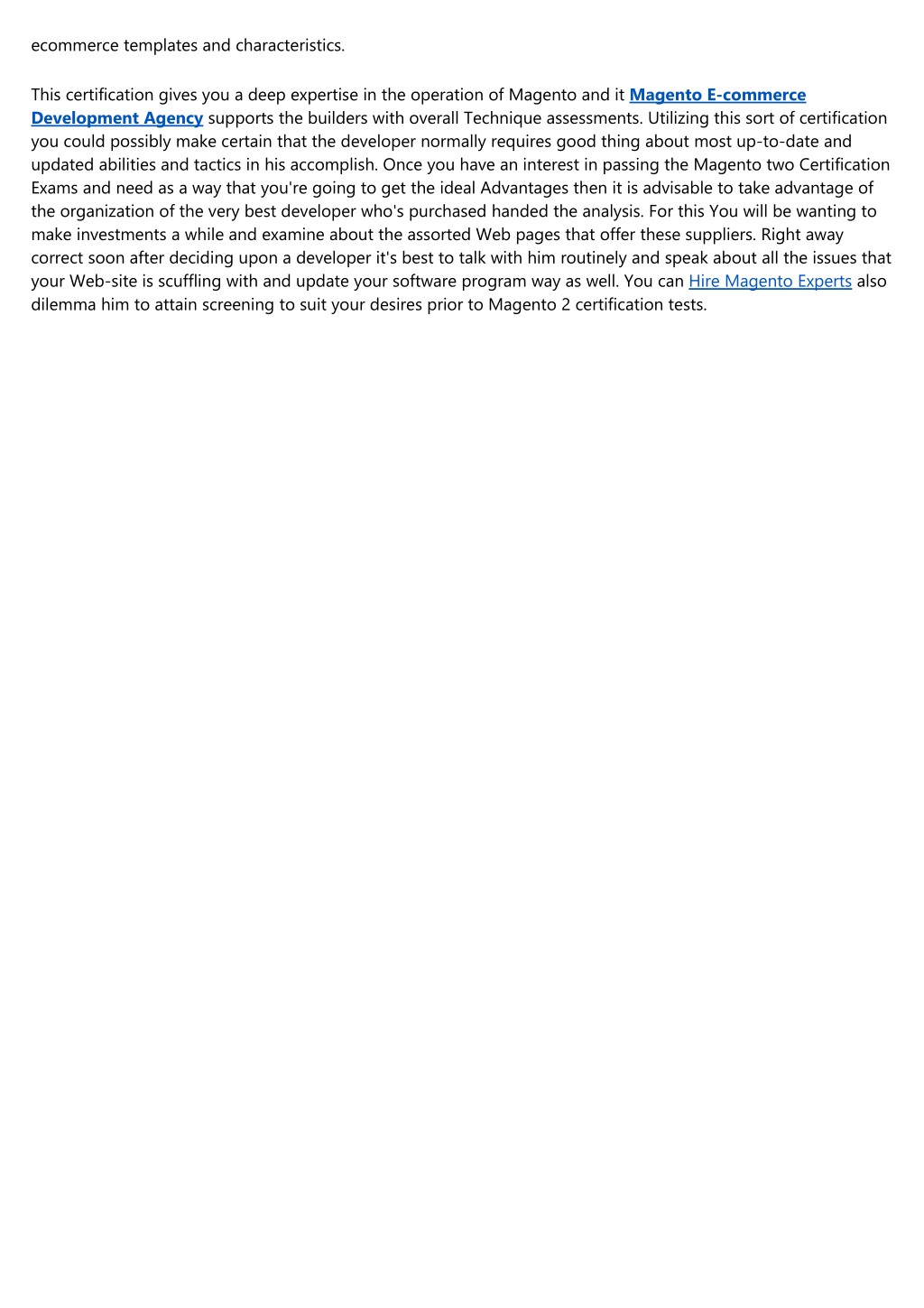 ecommerce templates and characteristics.

This certification gives you a deep expertise in the operation of Magento and it Magento E-commerce Development Agency supports the builders with overall Technique assessments. Utilizing this sort of certification you could possibly make certain that the developer normally requires good thing about most up-to-date and updated abilities and tactics in his accomplish. Once you have an interest in passing the Magento two Certification Exams and need as a way that you're going to get the ideal Advantages then it is advisable to take advantage of the organization of the very best developer who's purchased handed the analysis. For this You will be wanting to make investments a while and examine about the assorted Web pages that offer these suppliers. Right away correct soon after deciding upon a developer it's best to talk with him routinely and speak about all the issues that your Web-site is scuffling with and update your software program way as well. You can Hire Magento Experts also dilemma him to attain screening to suit your desires prior to Magento 2 certification tests.